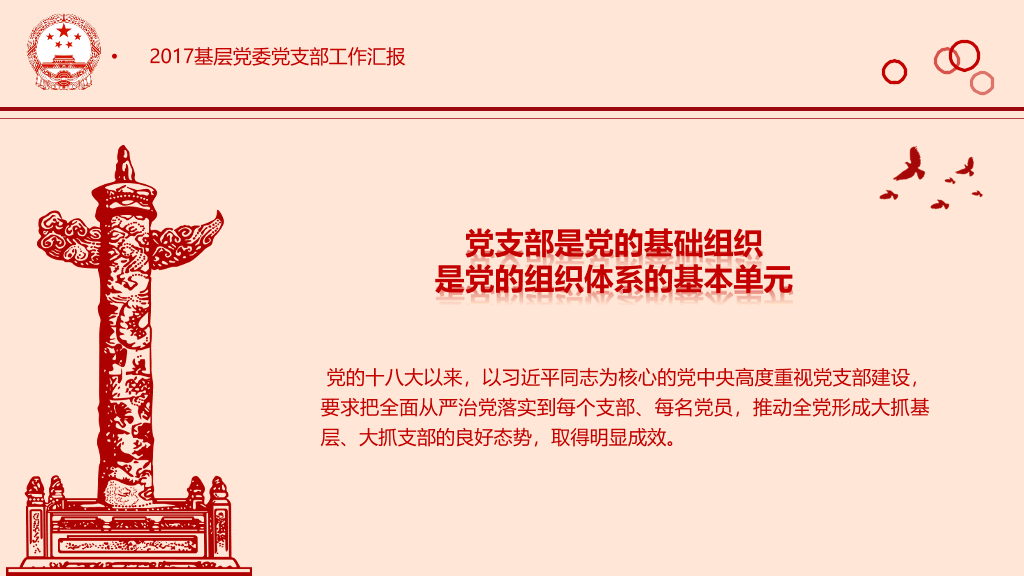 • 2017基层党委党支部工作汇报

党支部是党的基础组织
是党的组织体系的基本单元

党的十八大以来，以习近平同志为核心的党中央高度重视党支部建设，要求把全面从严治党落实到每个支部、每名党员，推动全党形成大抓基层、大抓支部的良好态势，取得明显成效。